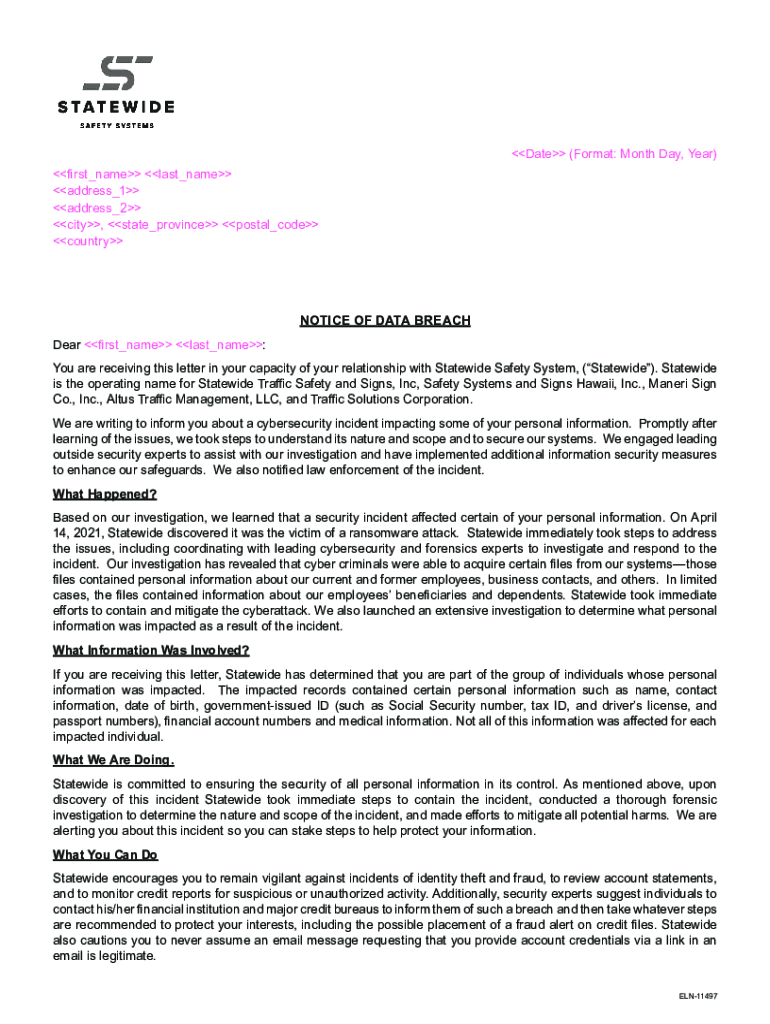 STATEWIDE
SAFETY SYSTEMS

<<Date>> (Format: Month Day, Year)

<<first_name>> <<last_name>>
<<address_1>>
<<address_2>>
<<city>>, <<state_province>> <<postal_code>>
<<country>>

NOTICE OF DATA BREACH

Dear <<first_name>> <<last_name>>:

You are receiving this letter in your capacity of your relationship with Statewide Safety System, ("Statewide"). Statewide is the operating name for Statewide Traffic Safety and Signs, Inc, Safety Systems and Signs Hawaii, Inc., Maneri Sign Co., Inc., Altus Traffic Management, LLC, and Traffic Solutions Corporation.

We are writing to inform you about a cybersecurity incident impacting some of your personal information. Promptly after learning of the issues, we took steps to understand its nature and scope and to secure our systems. We engaged leading outside security experts to assist with our investigation and have implemented additional information security measures to enhance our safeguards. We also notified law enforcement of the incident.

What Happened?

Based on our investigation, we learned that a security incident affected certain of your personal information. On April 14, 2021, Statewide discovered it was the victim of a ransomware attack. Statewide immediately took steps to address the issues, including coordinating with leading cybersecurity and forensics experts to investigate and respond to the incident. Our investigation has revealed that cyber criminals were able to acquire certain files from our systems—those files contained personal information about our current and former employees, business contacts, and others. In limited cases, the files contained information about our employees' beneficiaries and dependents. Statewide took immediate efforts to contain and mitigate the cyberattack. We also launched an extensive investigation to determine what personal information was impacted as a result of the incident.

What Information Was Involved?

If you are receiving this letter, Statewide has determined that you are part of the group of individuals whose personal information was impacted. The impacted records contained certain personal information such as name, contact information, date of birth, government-issued ID (such as Social Security number, tax ID, and driver's license, and passport numbers), financial account numbers and medical information. Not all of this information was affected for each impacted individual.

What We Are Doing.

Statewide is committed to ensuring the security of all personal information in its control. As mentioned above, upon discovery of this incident Statewide took immediate steps to contain the incident, conducted a thorough forensic investigation to determine the nature and scope of the incident, and made efforts to mitigate all potential harms. We are alerting you about this incident so you can stake steps to help protect your information.

What You Can Do

Statewide encourages you to remain vigilant against incidents of identity theft and fraud, to review account statements, and to monitor credit reports for suspicious or unauthorized activity. Additionally, security experts suggest individuals to contact his/her financial institution and major credit bureaus to inform them of such a breach and then take whatever steps are recommended to protect your interests, including the possible placement of a fraud alert on credit files. Statewide also cautions you to never assume an email message requesting that you provide account credentials via a link in an email is legitimate.

ELN-11497